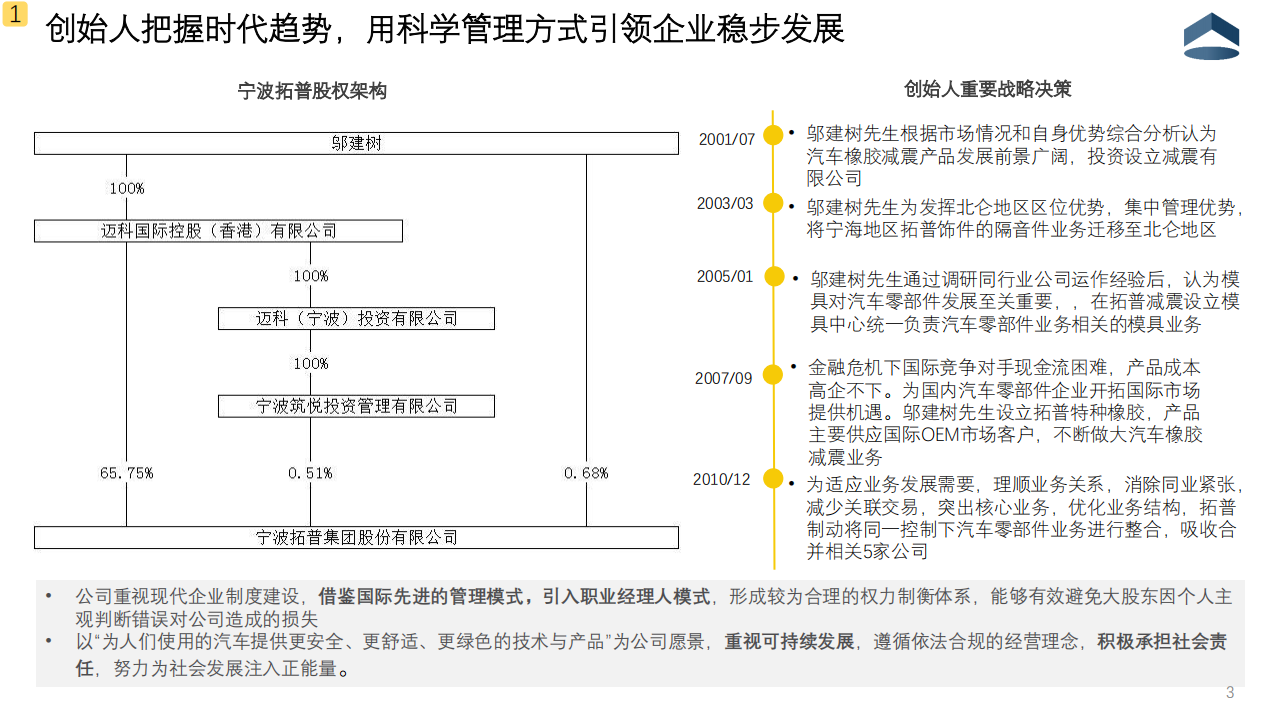 1 创始人把握时代趋势，用科学管理方式引领企业稳步发展

宁波拓普股权架构

邬建树

100%

迈科国际控股（香港）有限公司

100%

迈科（宁波）投资有限公司

100%

宁波筑悦投资管理有限公司

65.75%

0.51%

0.68%

宁波拓普集团股份有限公司

创始人重要战略决策

2001/07
• 邬建树先生根据市场情况和自身优势综合分析认为汽车橡胶减震产品发展前景广阔，投资设立减震有限公司

2003/03
• 邬建树先生为发挥北仑地区区位优势，集中管理优势，将宁海地区拓普饰件的隔音件业务迁移至北仑地区

2005/01
• 邬建树先生通过调研同行业公司运作经验后，认为模具对汽车零部件发展至关重要，，在拓普减震设立模具中心统一负责汽车零部件业务相关的模具业务

2007/09
• 金融危机下国际竞争对手现金流困难，产品成本高企不下。为国内汽车零部件企业开拓国际市场提供机遇。邬建树先生设立拓普特种橡胶，产品主要供应国际OEM市场客户，不断做大汽车橡胶减震业务

2010/12
• 为适应业务发展需要，理顺业务关系，消除同业紧张，减少关联交易，突出核心业务，优化业务结构，拓普制动将同一控制下汽车零部件业务进行整合，吸收合并相关5家公司

• 公司重视现代企业制度建设，借鉴国际先进的管理模式，引入职业经理人模式，形成较为合理的权力制衡体系，能够有效避免大股东因个人主观判断错误对公司造成的损失
• 以“为人们使用的汽车提供更安全、更舒适、更绿色的技术与产品”为公司愿景，重视可持续发展，遵循依法合规的经营理念，积极承担社会责任，努力为社会发展注入正能量。

3